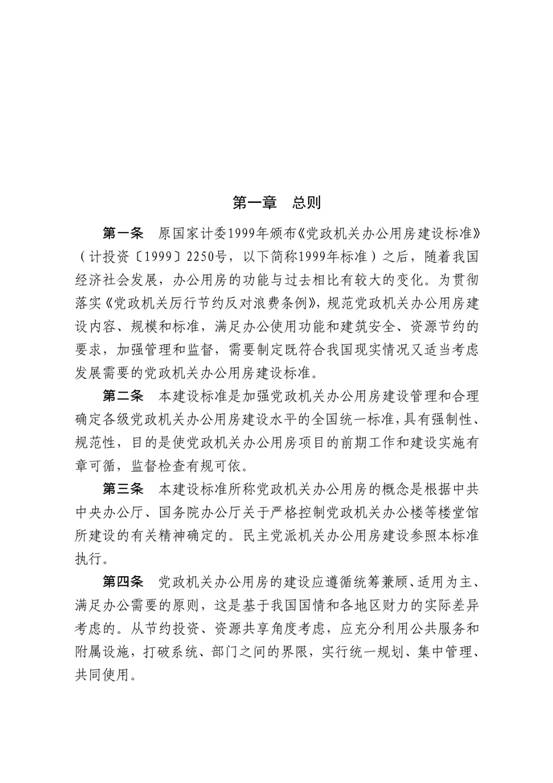 第一章　总则

第一条　原国家计委1999年颁布《党政机关办公用房建设标准》（计投资〔1999〕2250号，以下简称1999年标准）之后，随着我国经济社会发展，办公用房的功能与过去相比有较大的变化。为贯彻落实《党政机关厉行节约反对浪费条例》，规范党政机关办公用房建设内容、规模和标准，满足办公使用功能和建筑安全、资源节约的要求，加强管理和监督，需要制定既符合我国现实情况又适当考虑发展需要的党政机关办公用房建设标准。

第二条　本建设标准是加强党政机关办公用房建设管理和合理确定各级党政机关办公用房建设水平的全国统一标准，具有强制性、规范性，目的是使党政机关办公用房项目的前期工作和建设实施有章可循，监督检查有规可依。

第三条　本建设标准所称党政机关办公用房的概念是根据中共中央办公厅、国务院办公厅关于严格控制党政机关办公楼等楼堂馆所建设的有关精神确定的。民主党派机关办公用房建设参照本标准执行。

第四条　党政机关办公用房的建设应遵循统筹兼顾、适用为主、满足办公需要的原则，这是基于我国国情和各地区财力的实际差异考虑的。从节约投资、资源共享角度考虑，应充分利用公共服务和附属设施，打破系统、部门之间的界限，实行统一规划、集中管理、共同使用。